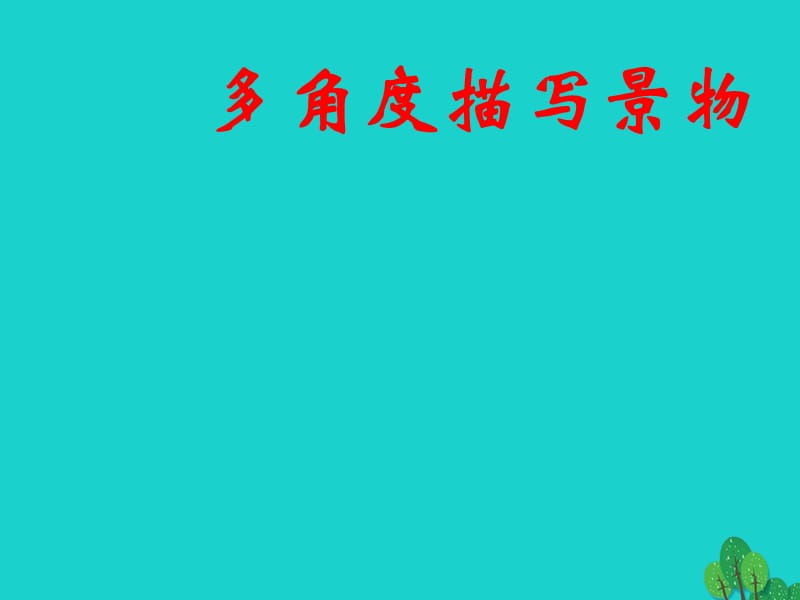 多角度描写景物